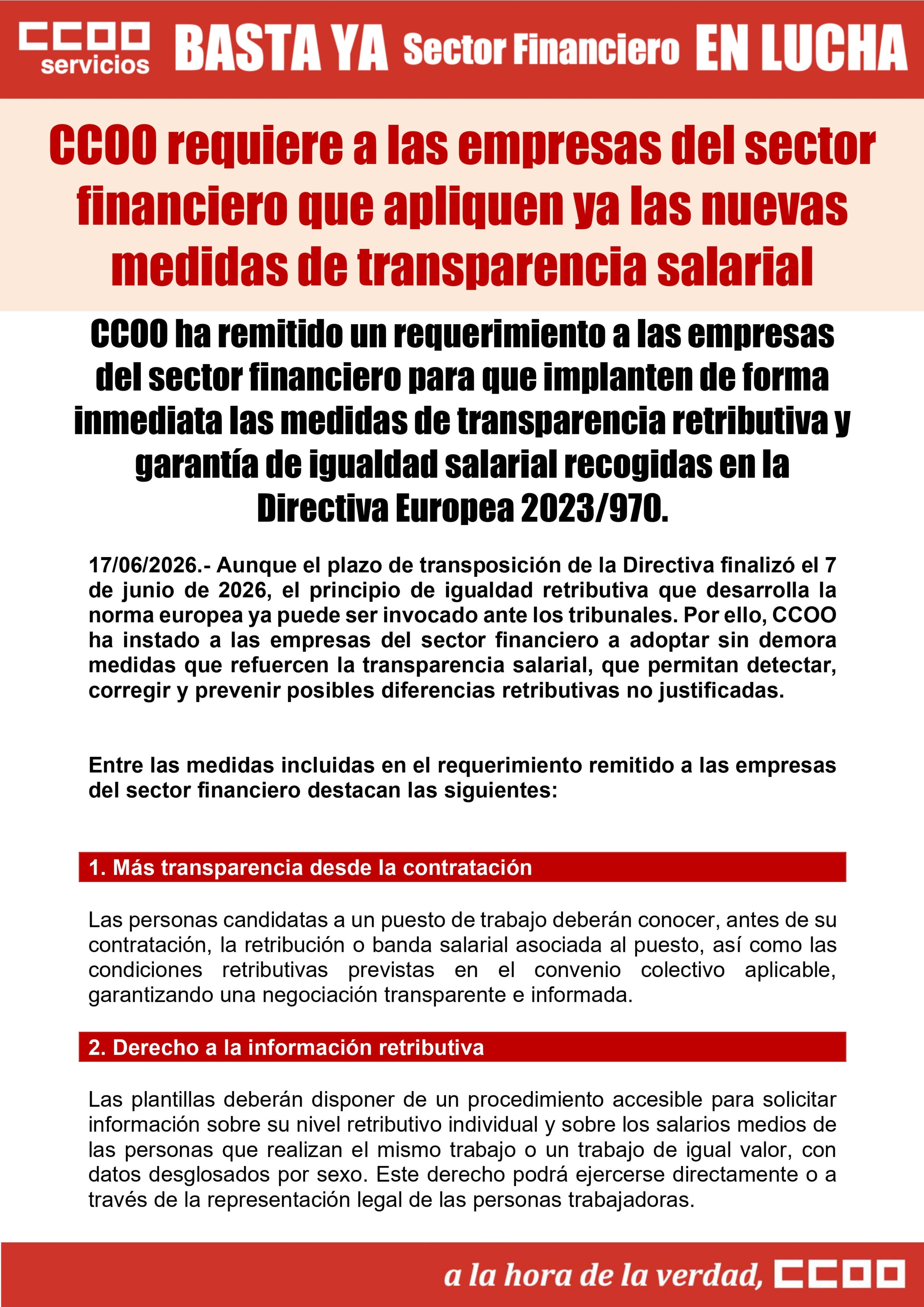 CCOO servicios BASTA YA Sector Financiero EN LUCHA

CCOO requiere a las empresas del sector financiero que apliquen ya las nuevas medidas de transparencia salarial

CCOO ha remitido un requerimiento a las empresas del sector financiero para que implanten de forma inmediata las medidas de transparencia retributiva y garantía de igualdad salarial recogidas en la Directiva Europea 2023/970.

17/06/2026.- Aunque el plazo de transposición de la Directiva finalizó el 7 de junio de 2026, el principio de igualdad retributiva que desarrolla la norma europea ya puede ser invocado ante los tribunales. Por ello, CCOO ha instado a las empresas del sector financiero a adoptar sin demora medidas que refuercen la transparencia salarial, que permitan detectar, corregir y prevenir posibles diferencias retributivas no justificadas.

Entre las medidas incluidas en el requerimiento remitido a las empresas del sector financiero destacan las siguientes:

1. Más transparencia desde la contratación

Las personas candidatas a un puesto de trabajo deberán conocer, antes de su contratación, la retribución o banda salarial asociada al puesto, así como las condiciones retributivas previstas en el convenio colectivo aplicable, garantizando una negociación transparente e informada.

2. Derecho a la información retributiva

Las plantillas deberán disponer de un procedimiento accesible para solicitar información sobre su nivel retributivo individual y sobre los salarios medios de las personas que realizan el mismo trabajo o un trabajo de igual valor, con datos desglosados por sexo. Este derecho podrá ejercerse directamente o a través de la representación legal de las personas trabajadoras.

a la hora de la verdad, CCOO